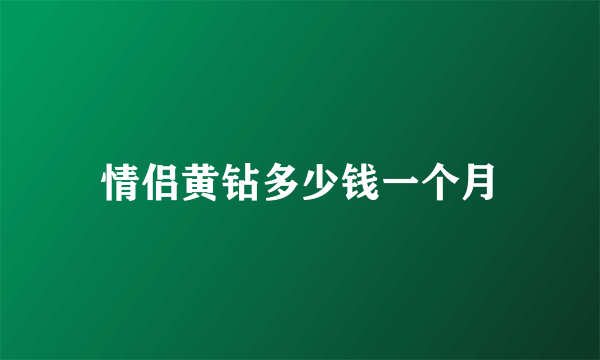 情侣黄钻多少钱一个月